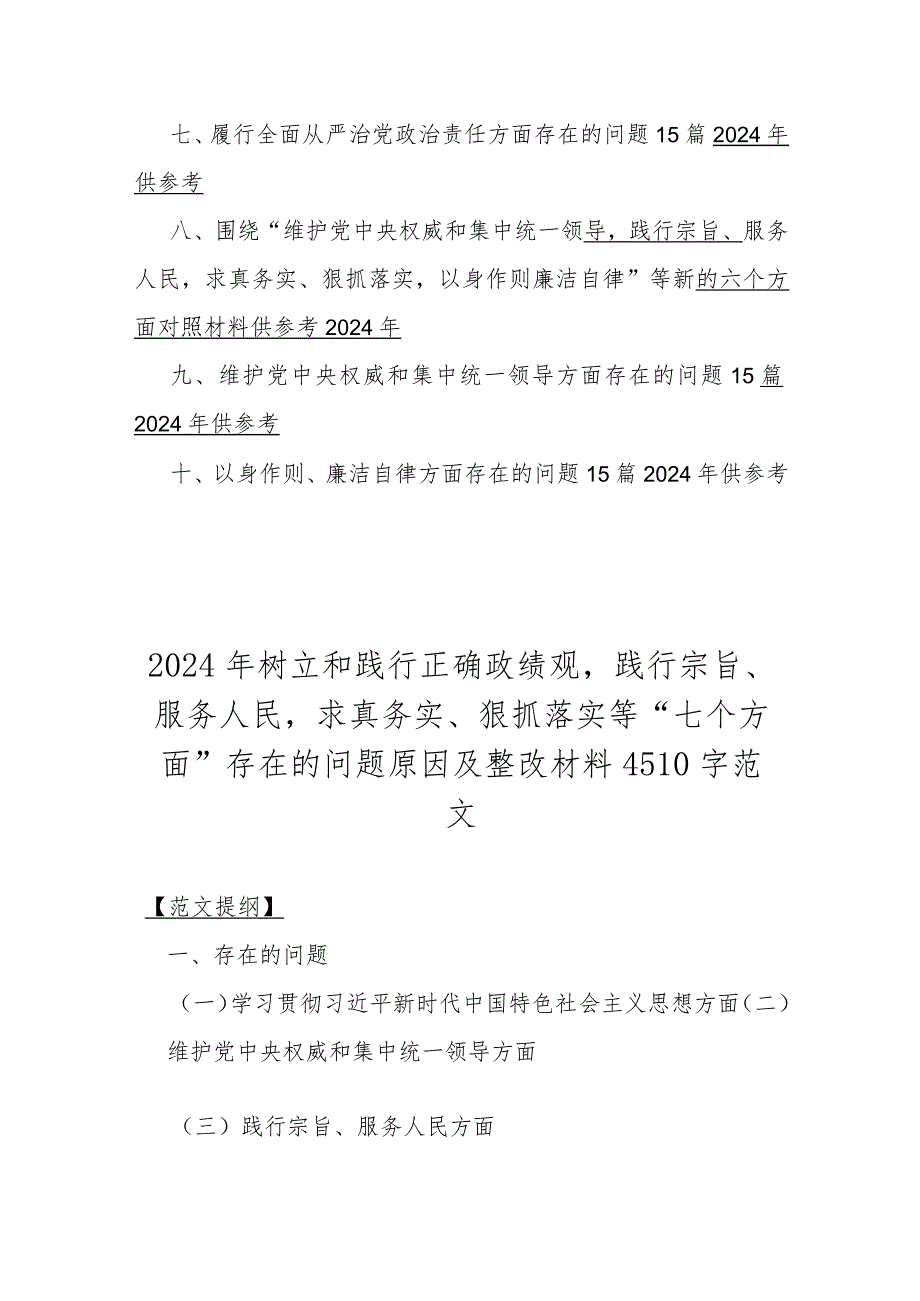 七、履行全面从严治党政治责任方面存在的问题15篇2024年供参考

八、围绕“维护党中央权威和集中统一领导，践行宗旨、服务人民，求真务实、狠抓落实，以身作则廉洁自律”等新的六个方面对照材料供参考2024年

九、维护党中央权威和集中统一领导方面存在的问题15篇2024年供参考

十、以身作则、廉洁自律方面存在的问题15篇2024年供参考

2024年树立和践行正确政绩观，践行宗旨、服务人民，求真务实、狠抓落实等“七个方面”存在的问题原因及整改材料4510字范文

【范文提纲】

一、存在的问题

（一）学习贯彻习近平新时代中国特色社会主义思想方面（二）维护党中央权威和集中统一领导方面

（三）践行宗旨、服务人民方面